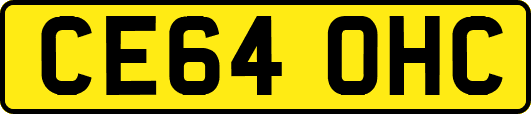 CE64 OHC